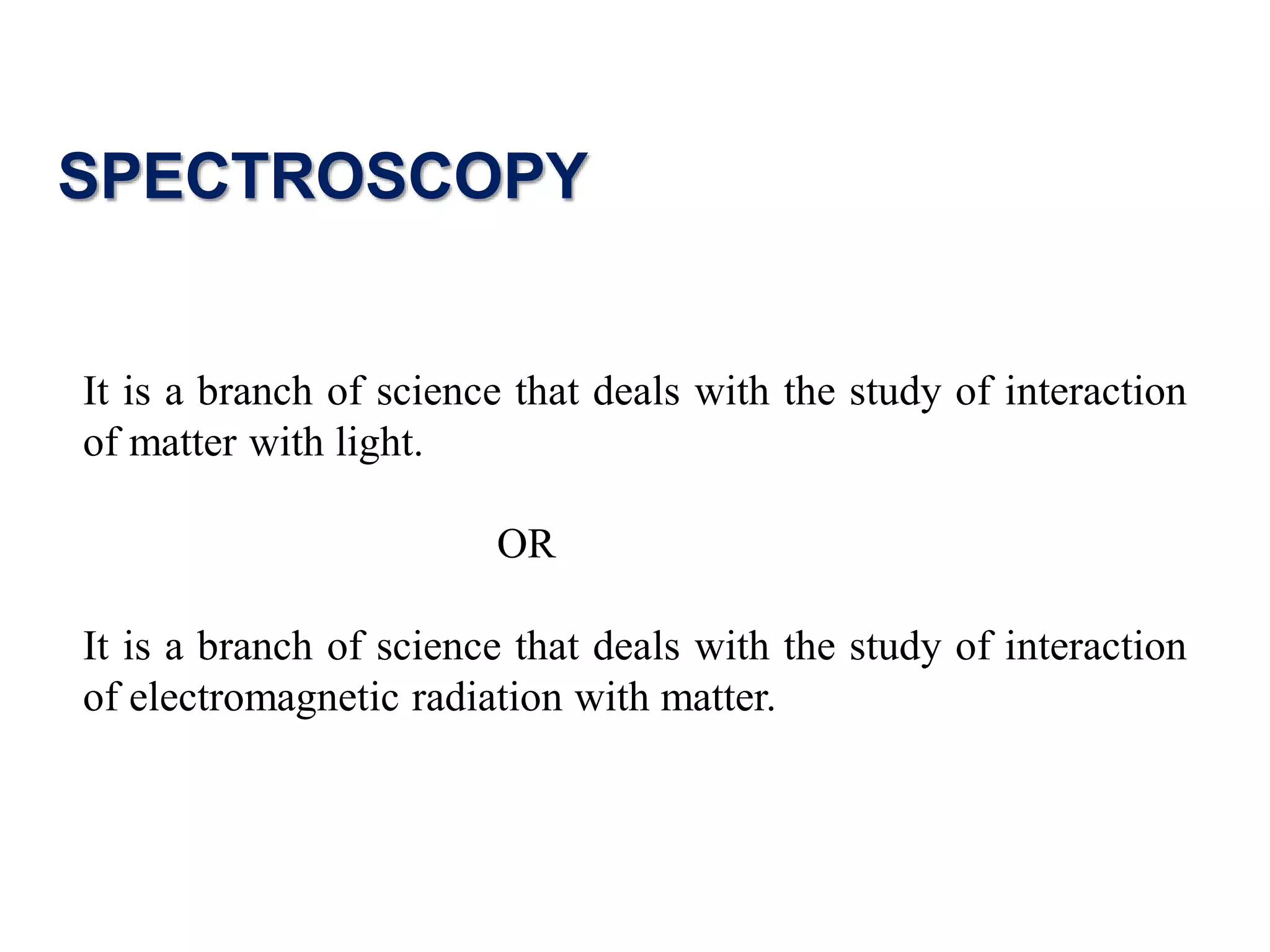 SPECTROSCOPY

It is a branch of science that deals with the study of interaction of matter with light.

OR

It is a branch of science that deals with the study of interaction of electromagnetic radiation with matter.